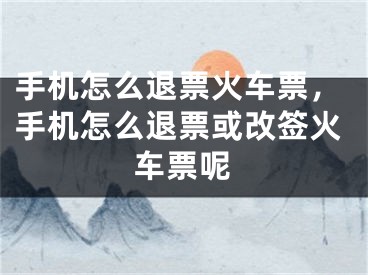 手机怎么退票火车票，手机怎么退票或改签火车票呢